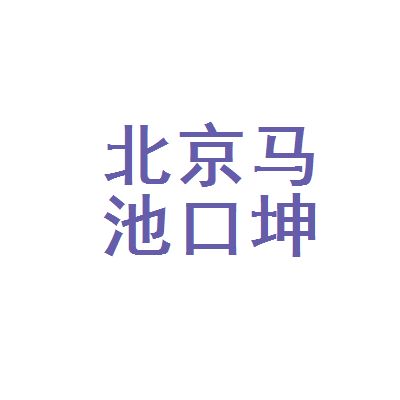 北京马
池口坤